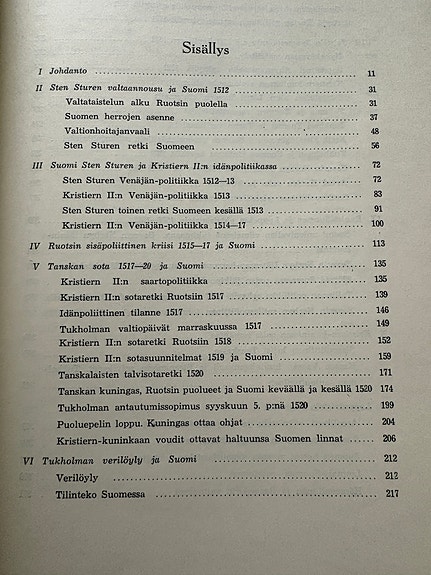 Sisällys

I Johdanto 11

II Sten Sturen valtaannousu ja Suomi 1512 31

Valtataistelun alku Ruotsin puolella 31

Suomen herrojen asenne 37

Valtionhoitajanvaali 48

Sten Sturen retki Suomeen 56

III Suomi Sten Sturen ja Kristiern II:n idänpolitiikassa 72

Sten Sturen Venäjän-politiikka 1512—13 72

Kristiern II:n Venäjän-politiikka 1513 83

Sten Sturen toinen retki Suomeen kesällä 1513 91

Kristiern II:n Venäjän-politiikka 1514—17 100

IV Ruotsin sisäpoliittinen kriisi 1515—17 ja Suomi 113

V Tanskan sota 1517—20 ja Suomi 135

Kristiern II:n saartopolitiikka 135

Kristiern II:n sotaretki Ruotsiin 1517 139

Idänpoliittinen tilanne 1517 146

Tukholman valtiopäivät marraskuussa 1517 149

Kristiern II:n sotaretki Ruotsiin 1518 152

Kristiern II:n sotasuunnitelmat 1519 ja Suomi 159

Tanskalaisten talvisotaretki 1520 171

Tanskan kuningas, Ruotsin puolueet ja Suomi keväällä ja kesällä 1520 174

Tukholman antautumissopimus syyskuun 5. p:nä 1520 199

Puoluepelin loppu. Kuningas ottaa ohjat 204

Kristiern-kuninkaan voudit ottavat haltuunsa Suomen linnat 206

VI Tukholman verilöyly ja Suomi 212

Verilöyly 212

Tilinteko Suomessa 217